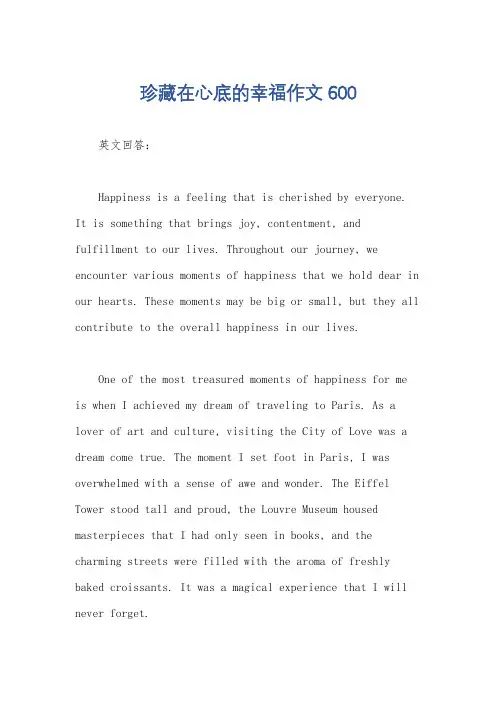 珍藏在心底的幸福作文 600

英文回答：

Happiness is a feeling that is cherished by everyone. It is something that brings joy, contentment, and fulfillment to our lives. Throughout our journey, we encounter various moments of happiness that we hold dear in our hearts. These moments may be big or small, but they all contribute to the overall happiness in our lives.

One of the most treasured moments of happiness for me is when I achieved my dream of traveling to Paris. As a lover of art and culture, visiting the City of Love was a dream come true. The moment I set foot in Paris, I was overwhelmed with a sense of awe and wonder. The Eiffel Tower stood tall and proud, the Louvre Museum housed masterpieces that I had only seen in books, and the charming streets were filled with the aroma of freshly baked croissants. It was a magical experience that I will never forget.